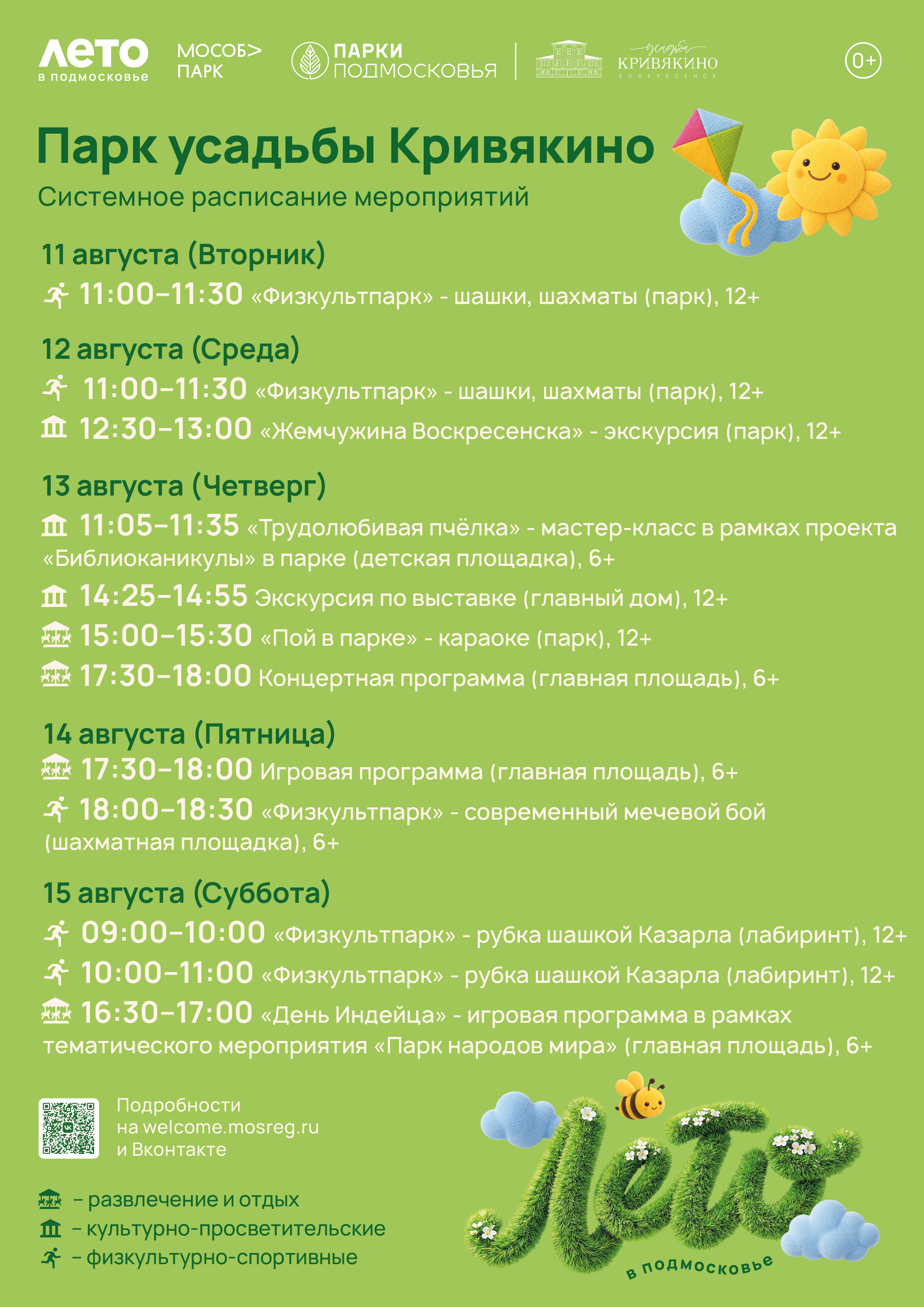 ЛЕТО в подмосковье
МОСОБ> ПАРК
ПАРКИ ПОДМОСКОВЬЯ
усадьба КРИВЯКИНО ВОСКРЕСЕНСК
0+

Парк усадьбы Кривякино
Системное расписание мероприятий

11 августа (Вторник)
11:00–11:30 «Физкультпарк» - шашки, шахматы (парк), 12+

12 августа (Среда)
11:00–11:30 «Физкультпарк» - шашки, шахматы (парк), 12+
12:30–13:00 «Жемчужина Воскресенска» - экскурсия (парк), 12+

13 августа (Четверг)
11:05–11:35 «Трудолюбивая пчёлка» - мастер-класс в рамках проекта «Библиоканикулы» в парке (детская площадка), 6+
14:25–14:55 Экскурсия по выставке (главный дом), 12+
15:00–15:30 «Пой в парке» - караоке (парк), 12+
17:30–18:00 Концертная программа (главная площадь), 6+

14 августа (Пятница)
17:30–18:00 Игровая программа (главная площадь), 6+
18:00–18:30 «Физкультпарк» - современный мечевой бой (шахматная площадка), 6+

15 августа (Суббота)
09:00–10:00 «Физкультпарк» - рубка шашкой Казарла (лабиринт), 12+
10:00–11:00 «Физкультпарк» - рубка шашкой Казарла (лабиринт), 12+
16:30–17:00 «День Индейца» - игровая программа в рамках тематического мероприятия «Парк народов мира» (главная площадь), 6+

Подробности на welcome.mosreg.ru и Вконтакте

– развлечение и отдых
– культурно-просветительские
– физкультурно-спортивные

Лето в подмосковье